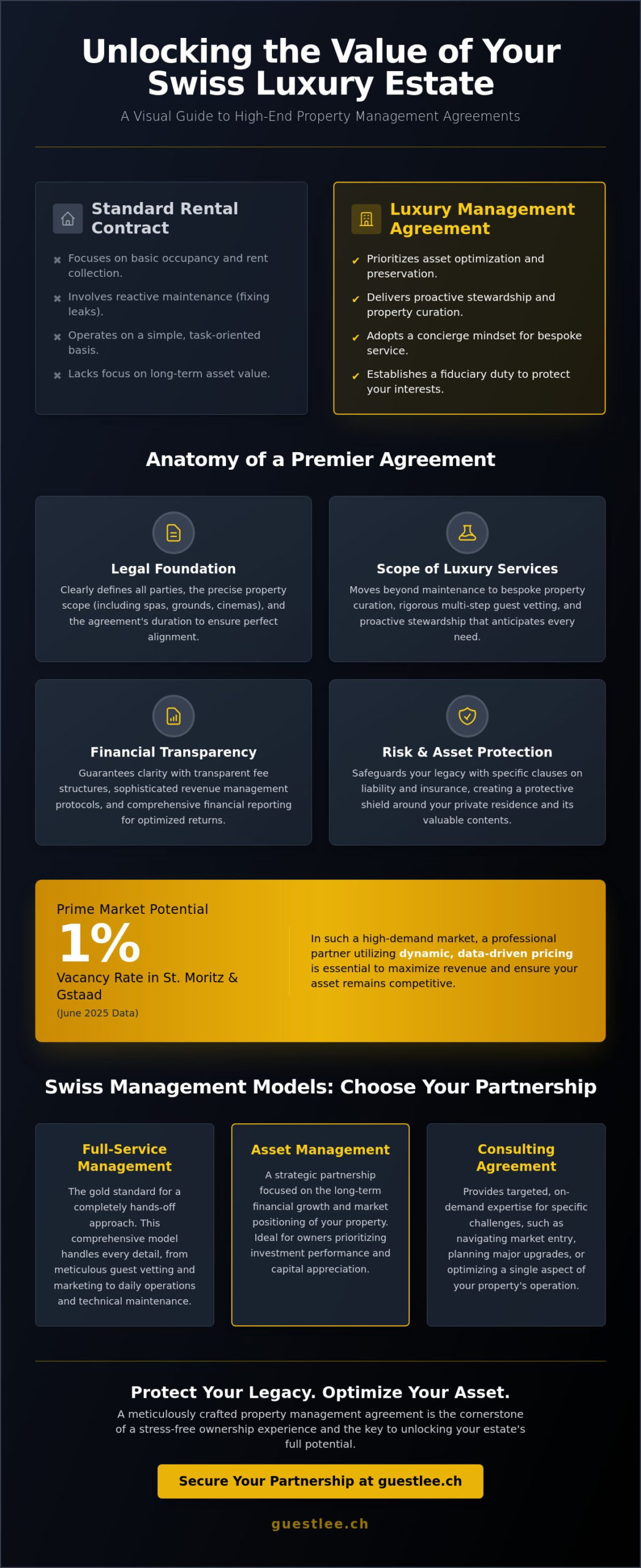 Unlocking the Value of Your Swiss Luxury Estate

A Visual Guide to High-End Property Management Agreements

Standard Rental Contract

✖ Focuses on basic occupancy and rent collection.

✖ Involves reactive maintenance (fixing leaks).

✖ Operates on a simple, task-oriented basis.

✖ Lacks focus on long-term asset value.

Luxury Management Agreement

✔ Prioritizes asset optimization and preservation.

✔ Delivers proactive stewardship and property curation.

✔ Adopts a concierge mindset for bespoke service.

✔ Establishes a fiduciary duty to protect your interests.

Anatomy of a Premier Agreement

Legal Foundation

Clearly defines all parties, the precise property scope (including spas, grounds, cinemas), and the agreement's duration to ensure perfect alignment.

Scope of Luxury Services

Moves beyond maintenance to bespoke property curation, rigorous multi-step guest vetting, and proactive stewardship that anticipates every need.

Financial Transparency

Guarantees clarity with transparent fee structures, sophisticated revenue management protocols, and comprehensive financial reporting for optimized returns.

Risk & Asset Protection

Safeguards your legacy with specific clauses on liability and insurance, creating a protective shield around your private residence and its valuable contents.

Prime Market Potential

1%

Vacancy Rate in St. Moritz & Gstaad

(June 2025 Data)

In such a high-demand market, a professional partner utilizing dynamic, data-driven pricing is essential to maximize revenue and ensure your asset remains competitive.

Swiss Management Models: Choose Your Partnership

Full-Service Management

The gold standard for a completely hands-off approach. This comprehensive model handles every detail, from meticulous guest vetting and marketing to daily operations and technical maintenance.

Asset Management

A strategic partnership focused on the long-term financial growth and market positioning of your property. Ideal for owners prioritizing investment performance and capital appreciation.

Consulting Agreement

Provides targeted, on-demand expertise for specific challenges, such as navigating market entry, planning major upgrades, or optimizing a single aspect of your property's operation.

Protect Your Legacy. Optimize Your Asset.

A meticulously crafted property management agreement is the cornerstone of a stress-free ownership experience and the key to unlocking your estate's full potential.

Secure Your Partnership at guestlee.ch

guestlee.ch